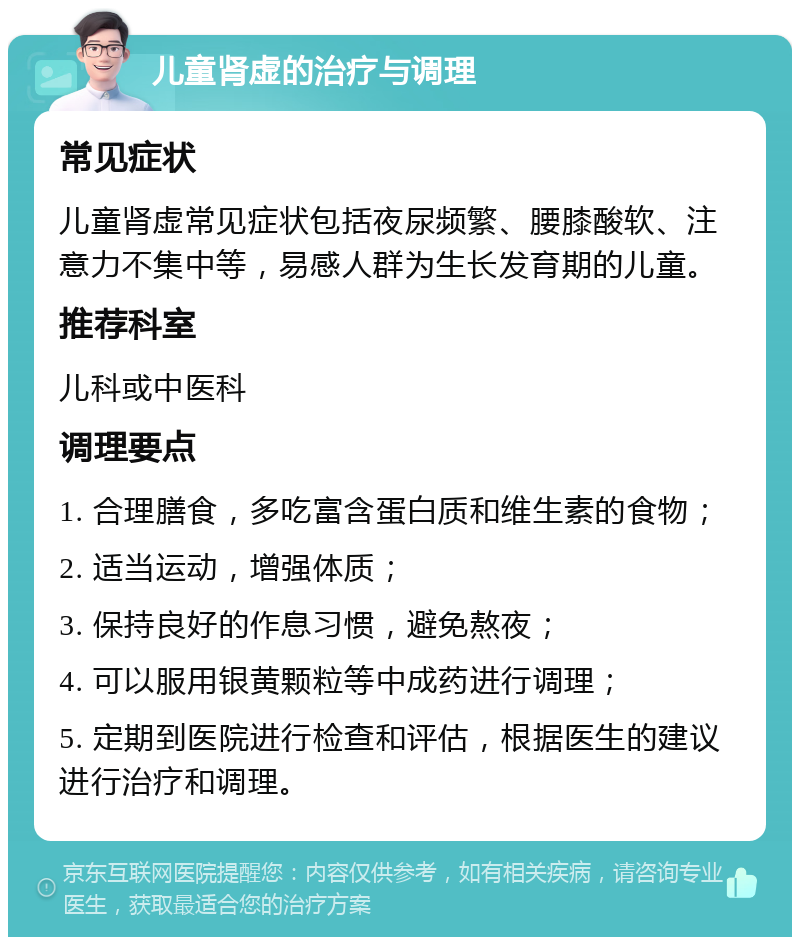 儿童肾虚的治疗与调理

常见症状

儿童肾虚常见症状包括夜尿频繁、腰膝酸软、注意力不集中等，易感人群为生长发育期的儿童。

推荐科室

儿科或中医科

调理要点

1. 合理膳食，多吃富含蛋白质和维生素的食物；

2. 适当运动，增强体质；

3. 保持良好的作息习惯，避免熬夜；

4. 可以服用银黄颗粒等中成药进行调理；

5. 定期到医院进行检查和评估，根据医生的建议进行治疗和调理。

京东互联网医院提醒您：内容仅供参考，如有相关疾病，请咨询专业医生，获取最适合您的治疗方案